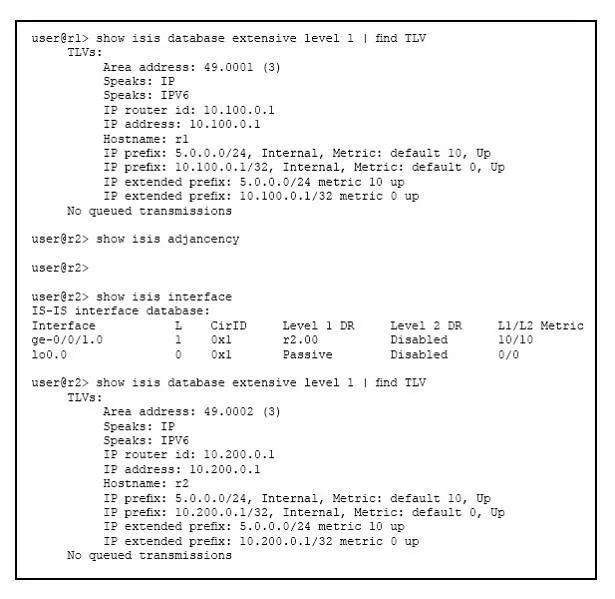 user@r1> show isis database extensive level 1 | find TLV
TLVs:
Area address: 49.0001 (3)
Speaks: IP
Speaks: IPV6
IP router id: 10.100.0.1
IP address: 10.100.0.1
Hostname: r1
IP prefix: 5.0.0.0/24, Internal, Metric: default 10, Up
IP prefix: 10.100.0.1/32, Internal, Metric: default 0, Up
IP extended prefix: 5.0.0.0/24 metric 10 up
IP extended prefix: 10.100.0.1/32 metric 0 up
No queued transmissions

user@r2> show isis adjancency

user@r2>

user@r2> show isis interface
IS-IS interface database:

| Interface | L | CirID | Level 1 DR | Level 2 DR | L1/L2 Metric |
|---|---|---|---|---|---|
| ge-0/0/1.0 | 1 | 0x1 | r2.00 | Disabled | 10/10 |
| lo0.0 | 0 | 0x1 | Passive | Disabled | 0/0 |

user@r2> show isis database extensive level 1 | find TLV
TLVs:
Area address: 49.0002 (3)
Speaks: IP
Speaks: IPV6
IP router id: 10.200.0.1
IP address: 10.200.0.1
Hostname: r2
IP prefix: 5.0.0.0/24, Internal, Metric: default 10, Up
IP prefix: 10.200.0.1/32, Internal, Metric: default 0, Up
IP extended prefix: 5.0.0.0/24 metric 10 up
IP extended prefix: 10.200.0.1/32 metric 0 up
No queued transmissions